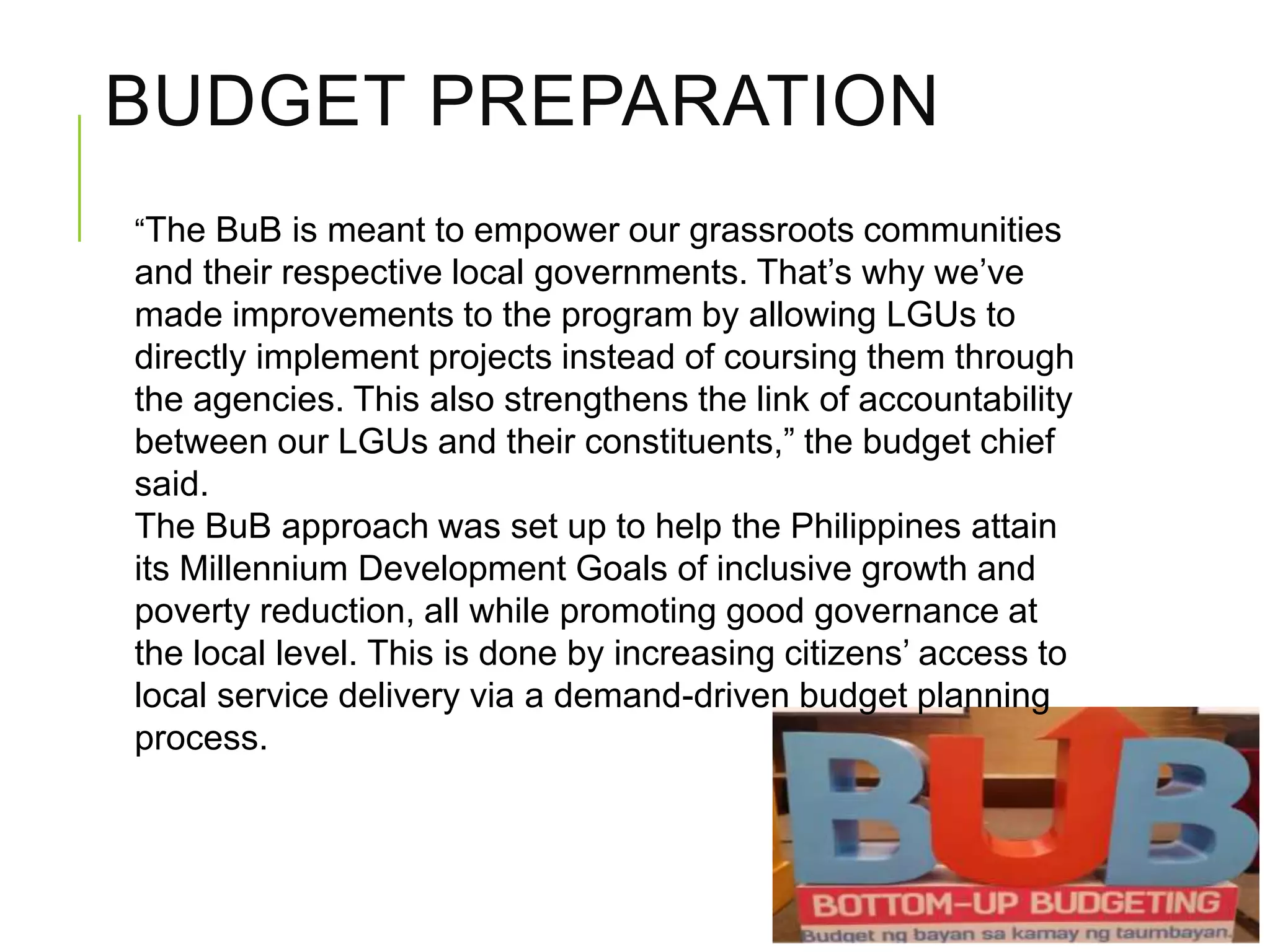 BUDGET PREPARATION

“The BuB is meant to empower our grassroots communities and their respective local governments. That’s why we’ve made improvements to the program by allowing LGUs to directly implement projects instead of coursing them through the agencies. This also strengthens the link of accountability between our LGUs and their constituents,” the budget chief said.

The BuB approach was set up to help the Philippines attain its Millennium Development Goals of inclusive growth and poverty reduction, all while promoting good governance at the local level. This is done by increasing citizens’ access to local service delivery via a demand-driven budget planning process.

BUB
BOTTOM-UP BUDGETING
Budget ng bayan sa kamay ng taumbayan.